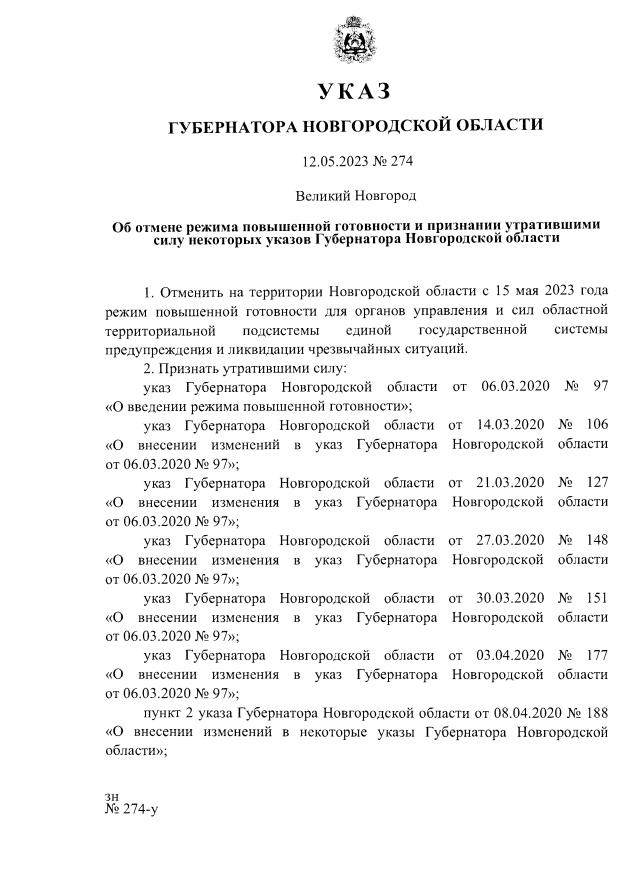 УКАЗ

ГУБЕРНАТОРА НОВГОРОДСКОЙ ОБЛАСТИ

12.05.2023 № 274

Великий Новгород

Об отмене режима повышенной готовности и признании утратившими силу некоторых указов Губернатора Новгородской области

1. Отменить на территории Новгородской области с 15 мая 2023 года режим повышенной готовности для органов управления и сил областной территориальной подсистемы единой государственной системы предупреждения и ликвидации чрезвычайных ситуаций.

2. Признать утратившими силу:

указ Губернатора Новгородской области от 06.03.2020 № 97 «О введении режима повышенной готовности»;

указ Губернатора Новгородской области от 14.03.2020 № 106 «О внесении изменений в указ Губернатора Новгородской области от 06.03.2020 № 97»;

указ Губернатора Новгородской области от 21.03.2020 № 127 «О внесении изменения в указ Губернатора Новгородской области от 06.03.2020 № 97»;

указ Губернатора Новгородской области от 27.03.2020 № 148 «О внесении изменения в указ Губернатора Новгородской области от 06.03.2020 № 97»;

указ Губернатора Новгородской области от 30.03.2020 № 151 «О внесении изменения в указ Губернатора Новгородской области от 06.03.2020 № 97»;

указ Губернатора Новгородской области от 03.04.2020 № 177 «О внесении изменения в указ Губернатора Новгородской области от 06.03.2020 № 97»;

пункт 2 указа Губернатора Новгородской области от 08.04.2020 № 188 «О внесении изменений в некоторые указы Губернатора Новгородской области»;

зн
№ 274-у